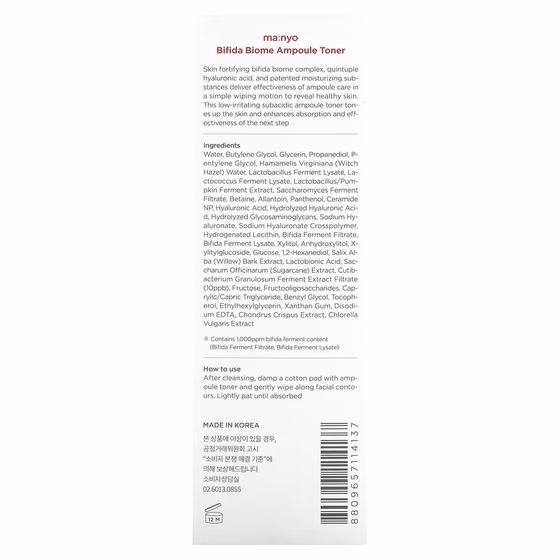 ma:nyo
Bifida Biome Ampoule Toner

Skin fortifying bifida biome complex, quintuple hyaluronic acid, and patented moisturizing substances deliver effectiveness of ampoule care in a simple wiping motion to reveal healthy skin. This low-irritating subacidic ampoule toner tones up the skin and enhances absorption and effectiveness of the next step

Ingredients
Water, Butylene Glycol, Glycerin, Propanediol, Pentylene Glycol, Hamamelis Virginiana (Witch Hazel) Water, Lactobacillus Ferment Lysate, Lactococcus Ferment Lysate, Lactobacillus/Pumpkin Ferment Extract, Saccharomyces Ferment Filtrate, Betaine, Allantoin, Panthenol, Ceramide NP, Hyaluronic Acid, Hydrolyzed Hyaluronic Acid, Hydrolyzed Glycosaminoglycans, Sodium Hyaluronate, Sodium Hyaluronate Crosspolymer, Hydrogenated Lecithin, Bifida Ferment Filtrate, Bifida Ferment Lysate, Xylitol, Anhydroxylitol, Xylitylglucoside, Glucose, 1,2-Hexanediol, Salix Alba (Willow) Bark Extract, Lactobionic Acid, Saccharum Officinarum (Sugarcane) Extract, Cutibacterium Granulosum Ferment Extract Filtrate (10ppb), Fructose, Fructooligosaccharides, Caprylic/Capric Triglyceride, Benzyl Glycol, Tocopherol, Ethylhexylglycerin, Xanthan Gum, Disodium EDTA, Chondrus Crispus Extract, Chlorella Vulgaris Extract

※ Contains 1,000ppm bifida ferment content (Bifida Ferment Filtrate, Bifida Ferment Lysate)

How to use
After cleansing, damp a cotton pad with ampoule toner and gently wipe along facial contours. Lightly pat until absorbed

MADE IN KOREA
본 상품에 이상이 있을 경우,
공정거래위원회 고시
"소비자 분쟁 해결 기준"에
의해 보상해드립니다
소비자상담실
02.6013.0855

12 M

8809657114137